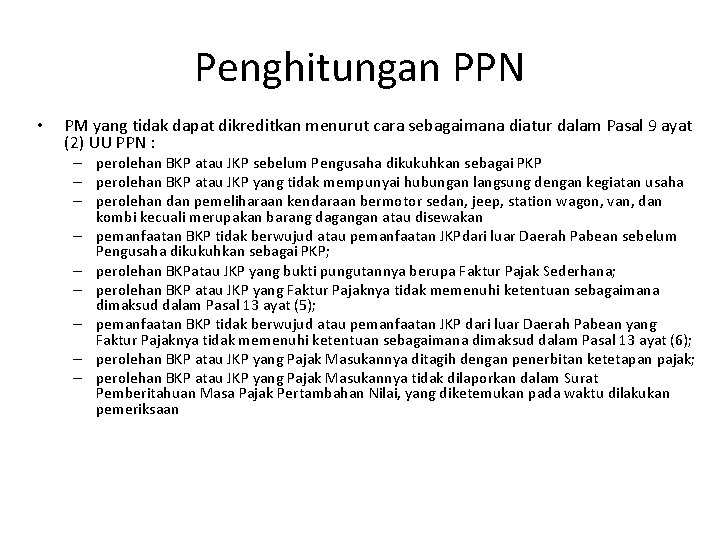 Penghitungan PPN

• PM yang tidak dapat dikreditkan menurut cara sebagaimana diatur dalam Pasal 9 ayat (2) UU PPN :
– perolehan BKP atau JKP sebelum Pengusaha dikukuhkan sebagai PKP
– perolehan BKP atau JKP yang tidak mempunyai hubungan langsung dengan kegiatan usaha
– perolehan dan pemeliharaan kendaraan bermotor sedan, jeep, station wagon, van, dan kombi kecuali merupakan barang dagangan atau disewakan
– pemanfaatan BKP tidak berwujud atau pemanfaatan JKPdari luar Daerah Pabean sebelum Pengusaha dikukuhkan sebagai PKP;
– perolehan BKPatau JKP yang bukti pungutannya berupa Faktur Pajak Sederhana;
– perolehan BKP atau JKP yang Faktur Pajaknya tidak memenuhi ketentuan sebagaimana dimaksud dalam Pasal 13 ayat (5);
– pemanfaatan BKP tidak berwujud atau pemanfaatan JKP dari luar Daerah Pabean yang Faktur Pajaknya tidak memenuhi ketentuan sebagaimana dimaksud dalam Pasal 13 ayat (6);
– perolehan BKP atau JKP yang Pajak Masukannya ditagih dengan penerbitan ketetapan pajak;
– perolehan BKP atau JKP yang Pajak Masukannya tidak dilaporkan dalam Surat Pemberitahuan Masa Pajak Pertambahan Nilai, yang diketemukan pada waktu dilakukan pemeriksaan